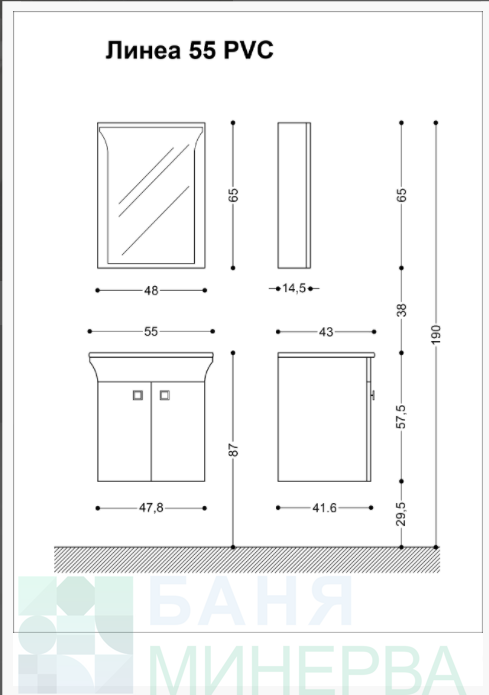 Линеа 55 PVC

65

65

48

14,5

38

190

55

43

87

57,5

47,8

41.6

29,5

БАНЯ
МИНЕРВА